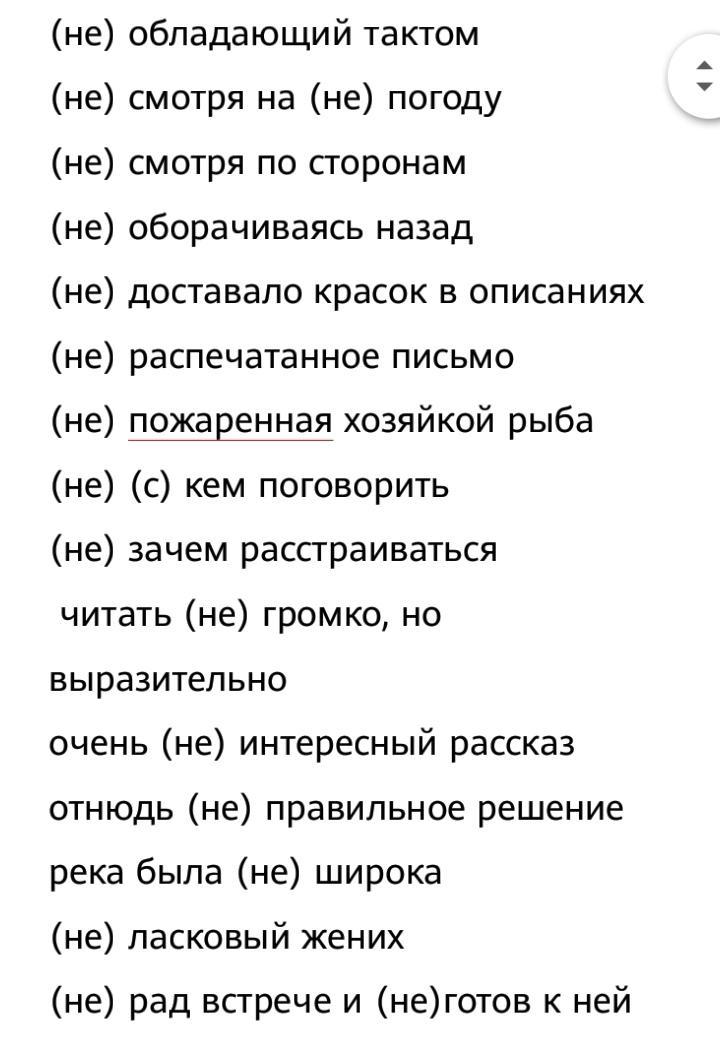 (не) обладающий тактом

(не) смотря на (не) погоду

(не) смотря по сторонам

(не) оборачиваясь назад

(не) доставало красок в описаниях

(не) распечатанное письмо

(не) пожаренная хозяйкой рыба

(не) (с) кем поговорить

(не) зачем расстраиваться

читать (не) громко, но выразительно

очень (не) интересный рассказ

отнюдь (не) правильное решение

река была (не) широка

(не) ласковый жених

(не) рад встрече и (не)готов к ней